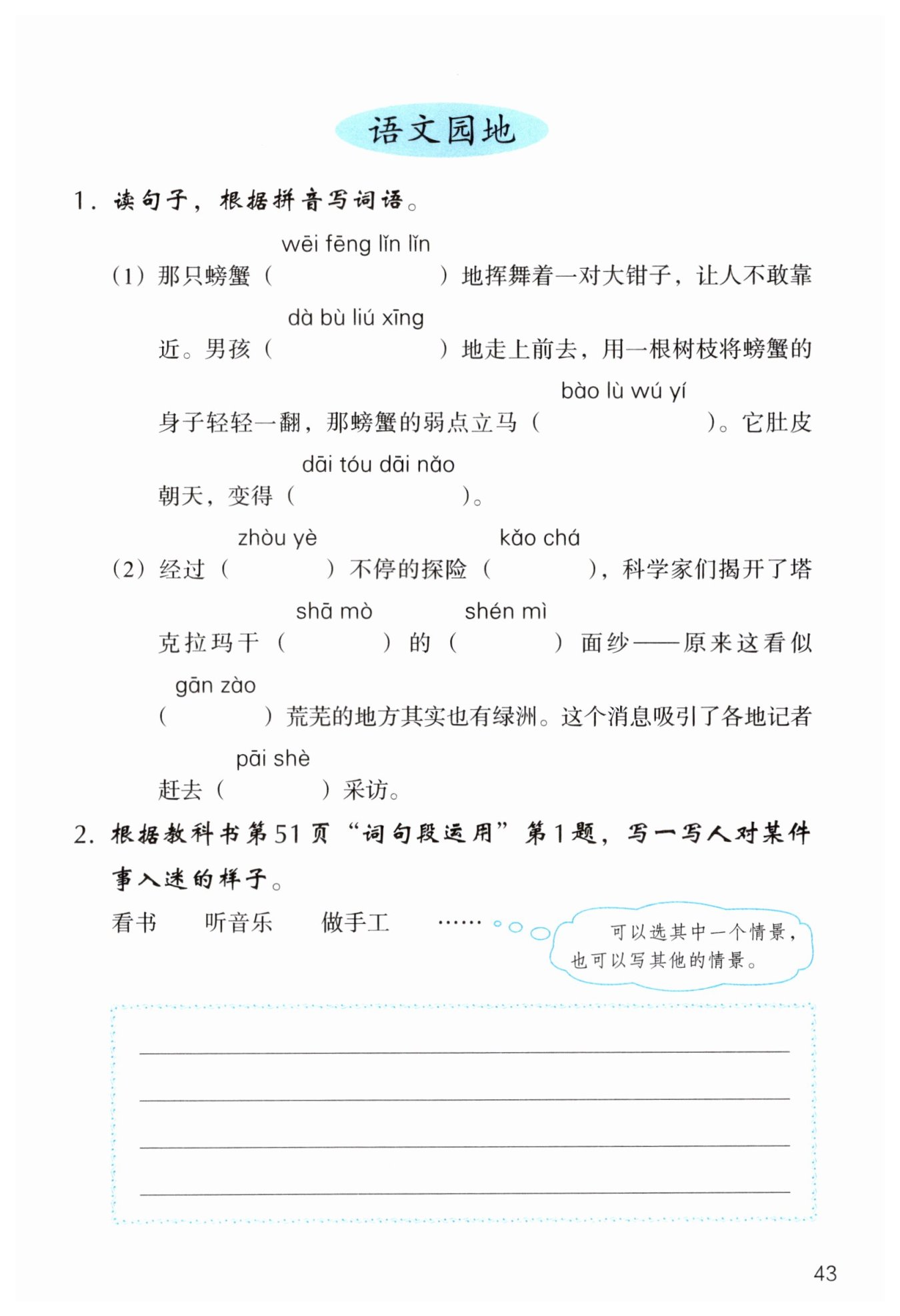 语文园地

1. 读句子，根据拼音写词语。

wēi fēng lǐn lǐn
(1) 那只螃蟹（　　　　）地挥舞着一对大钳子，让人不敢靠

dà bù liú xīng
近。男孩（　　　　）地走上前去，用一根树枝将螃蟹的

bào lù wú yí
身子轻轻一翻，那螃蟹的弱点立马（　　　　）。它肚皮

dāi tóu dāi nǎo
朝天，变得（　　　　）。

zhòu yè　　　　kǎo chá
(2) 经过（　　　）不停的探险（　　　），科学家们揭开了塔

shā mò　　　　shén mì
克拉玛干（　　　）的（　　　）面纱——原来这看似

gān zào
（　　　）荒芜的地方其实也有绿洲。这个消息吸引了各地记者

pāi shè
赶去（　　　）采访。

2. 根据教科书第51页“词句段运用”第1题，写一写人对某件事入迷的样子。

看书　　听音乐　　做手工　　……

可以选其中一个情景，也可以写其他的情景。

43